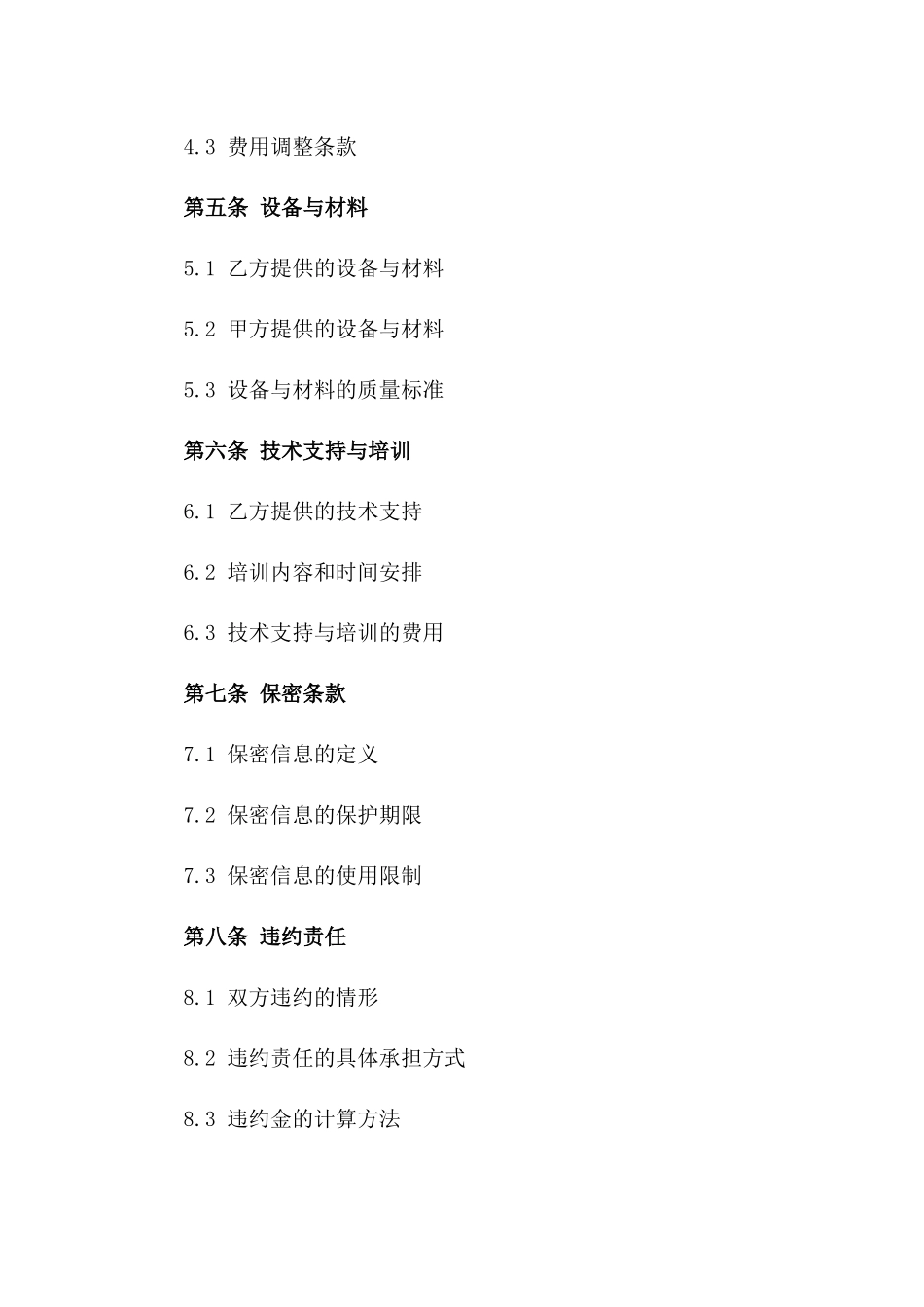 4.3 费用调整条款

第五条 设备与材料

5.1 乙方提供的设备与材料

5.2 甲方提供的设备与材料

5.3 设备与材料的质量标准

第六条 技术支持与培训

6.1 乙方提供的技术支持

6.2 培训内容和时间安排

6.3 技术支持与培训的费用

第七条 保密条款

7.1 保密信息的定义

7.2 保密信息的保护期限

7.3 保密信息的使用限制

第八条 违约责任

8.1 双方违约的情形

8.2 违约责任的具体承担方式

8.3 违约金的计算方法